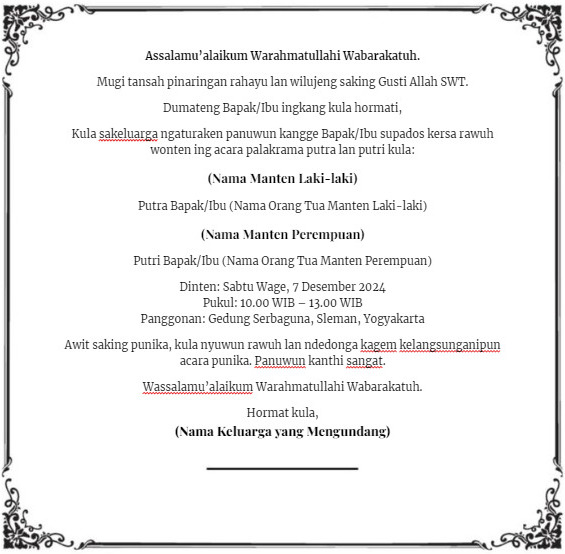 Assalamu'alaikum Warahmatullahi Wabarakatuh.

Mugi tansah pinaringan rahayu lan wilujeng saking Gusti Allah SWT.

Dumateng Bapak/Ibu ingkang kula hormati,

Kula sakeluarga ngaturaken panuwun kangge Bapak/Ibu supados kersa rawuh wonten ing acara palakrama putra lan putri kula:

(Nama Manten Laki-laki)

Putra Bapak/Ibu (Nama Orang Tua Manten Laki-laki)

(Nama Manten Perempuan)

Putri Bapak/Ibu (Nama Orang Tua Manten Perempuan)

Dinten: Sabtu Wage, 7 Desember 2024
Pukul: 10.00 WIB – 13.00 WIB
Panggonan: Gedung Serbaguna, Sleman, Yogyakarta

Awit saking punika, kula nyuwun rawuh lan ndedonga kagem kelangsunganipun acara punika. Panuwun kanthi sangat.

Wassalamu'alaikum Warahmatullahi Wabarakatuh.

Hormat kula,
(Nama Keluarga yang Mengundang)